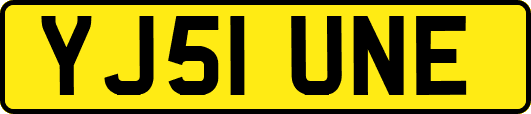 YJ51 UNE